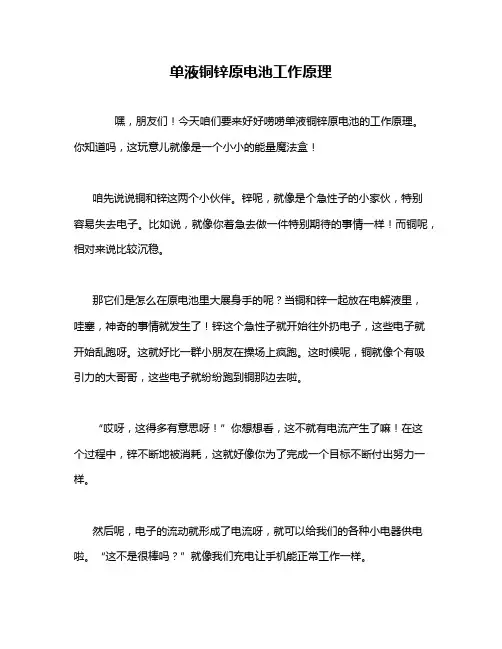 单液铜锌原电池工作原理

嘿，朋友们！今天咱们要来好好唠唠单液铜锌原电池的工作原理。你知道吗，这玩意儿就像是一个小小的能量魔法盒！

咱先说说铜和锌这两个小伙伴。锌呢，就像是个急性子的小家伙，特别容易失去电子。比如说，就像你着急去做一件特别期待的事情一样！而铜呢，相对来说比较沉稳。

那它们是怎么在原电池里大展身手的呢？当铜和锌一起放在电解液里，哇塞，神奇的事情就发生了！锌这个急性子就开始往外扔电子，这些电子就开始乱跑呀。这就好比一群小朋友在操场上疯跑。这时候呢，铜就像个有吸引力的大哥哥，这些电子就纷纷跑到铜那边去啦。

“哎呀，这得多有意思呀！”你想想看，这不就有电流产生了嘛！在这个过程中，锌不断地被消耗，这就好像你为了完成一个目标不断付出努力一样。

然后呢，电子的流动就形成了电流呀，就可以给我们的各种小电器供电啦。“这不是很棒吗？”就像我们充电让手机能正常工作一样。